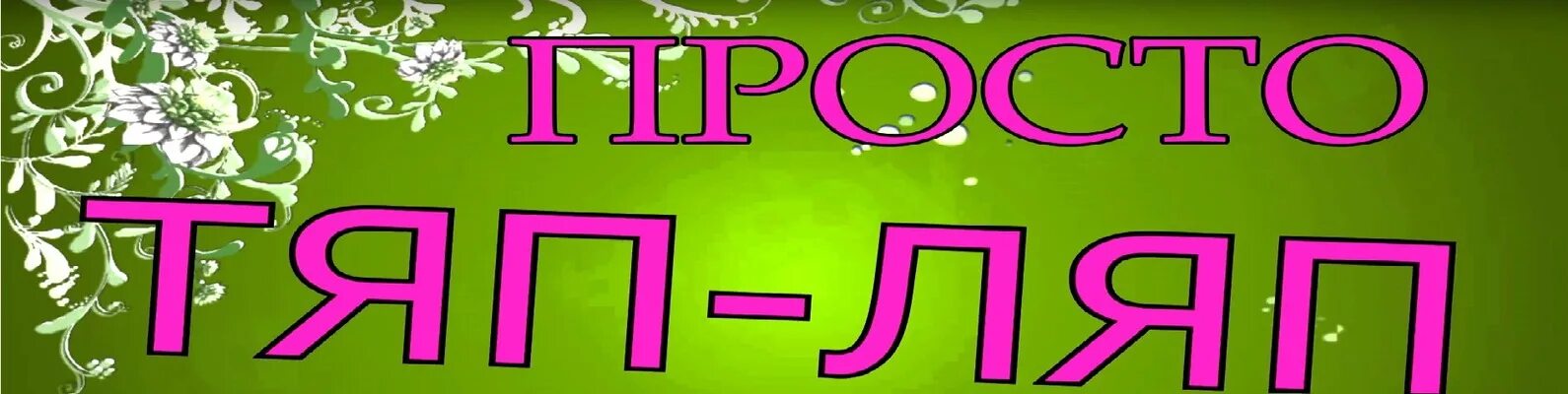 ПРОСТО
ТЯП-ЛЯП